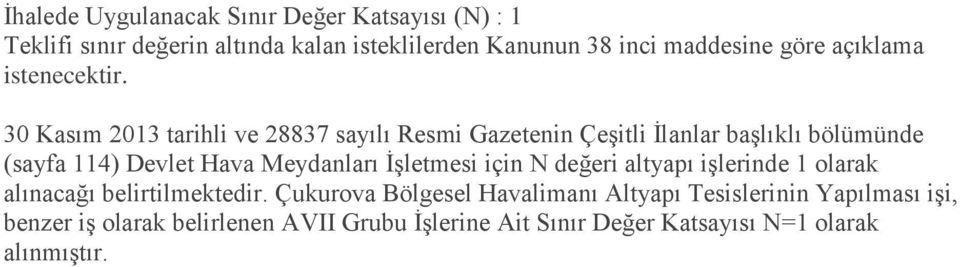 İhalede Uygulanacak Sınır Değer Katsayısı (N) : 1
Teklifi sınır değerin altında kalan isteklilerden Kanunun 38 inci maddesine göre açıklama istenecektir.

30 Kasım 2013 tarihli ve 28837 sayılı Resmi Gazetenin Çeşitli İlanlar başlıklı bölümünde (sayfa 114) Devlet Hava Meydanları İşletmesi için N değeri altyapı işlerinde 1 olarak alınacağı belirtilmektedir. Çukurova Bölgesel Havalimanı Altyapı Tesislerinin Yapılması işi, benzer iş olarak belirlenen AVII Grubu İşlerine Ait Sınır Değer Katsayısı N=1 olarak alınmıştır.